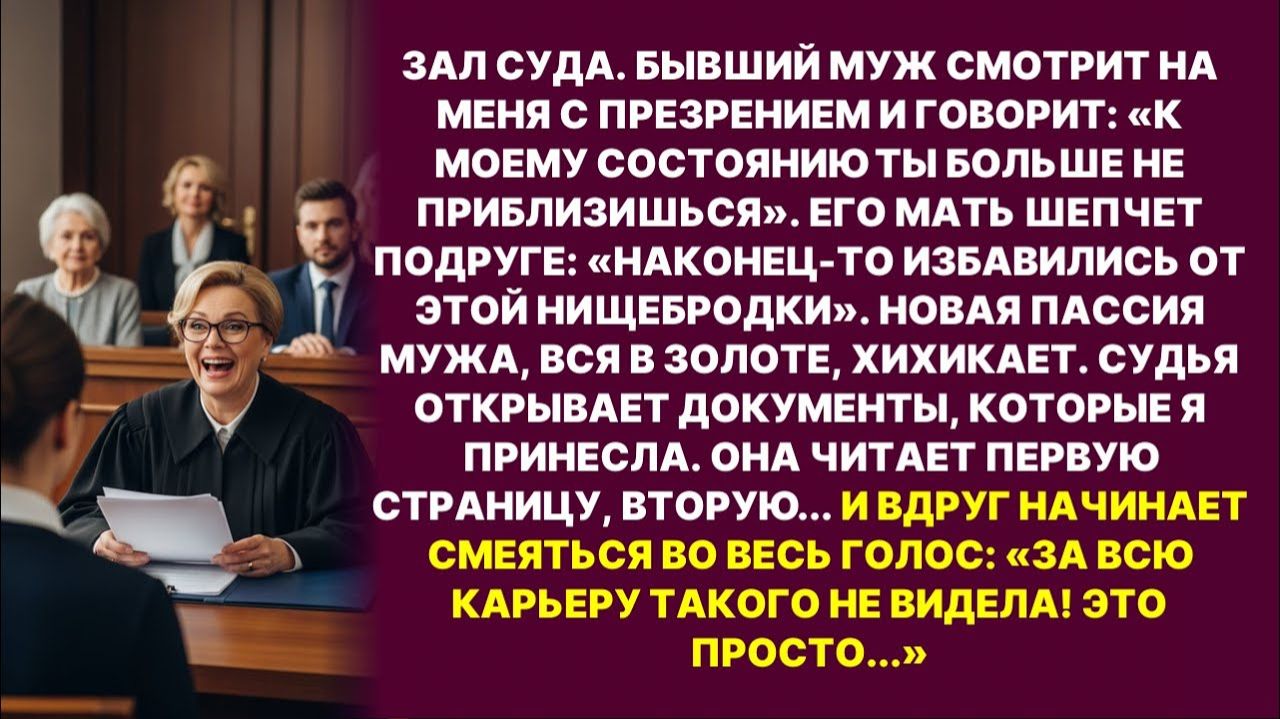 ЗАЛ СУДА. БЫВШИЙ МУЖ СМОТРИТ НА МЕНЯ С ПРЕЗРЕНИЕМ И ГОВОРИТ: «К МОЕМУ СОСТОЯНИЮ ТЫ БОЛЬШЕ НЕ ПРИБЛИЗИШЬСЯ». ЕГО МАТЬ ШЕПЧЕТ ПОДРУГЕ: «НАКОНЕЦ-ТО ИЗБАВИЛИСЬ ОТ ЭТОЙ НИЩЕБРОДКИ». НОВАЯ ПАССИЯ МУЖА, ВСЯ В ЗОЛОТЕ, ХИХИКАЕТ. СУДЬЯ ОТКРЫВАЕТ ДОКУМЕНТЫ, КОТОРЫЕ Я ПРИНЕСЛА. ОНА ЧИТАЕТ ПЕРВУЮ СТРАНИЦУ, ВТОРУЮ... И ВДРУГ НАЧИНАЕТ СМЕЯТЬСЯ ВО ВЕСЬ ГОЛОС: «ЗА ВСЮ КАРЬЕРУ ТАКОГО НЕ ВИДЕЛА! ЭТО ПРОСТО...»